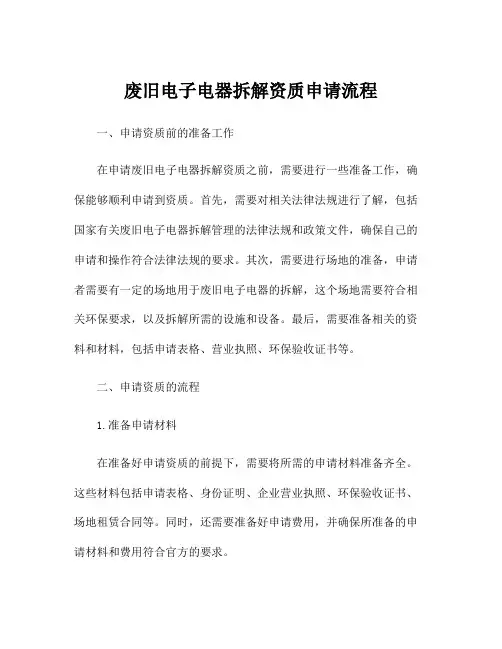 废旧电子电器拆解资质申请流程

一、申请资质前的准备工作

在申请废旧电子电器拆解资质之前，需要进行一些准备工作，确保能够顺利申请到资质。首先，需要对相关法律法规进行了解，包括国家有关废旧电子电器拆解管理的法律法规和政策文件，确保自己的申请和操作符合法律法规的要求。其次，需要进行场地的准备，申请者需要有一定的场地用于废旧电子电器的拆解，这个场地需要符合相关环保要求，以及拆解所需的设施和设备。最后，需要准备相关的资料和材料，包括申请表格、营业执照、环保验收证书等。

二、申请资质的流程

1. 准备申请材料

在准备好申请资质的前提下，需要将所需的申请材料准备齐全。这些材料包括申请表格、身份证明、企业营业执照、环保验收证书、场地租赁合同等。同时，还需要准备好申请费用，并确保所准备的申请材料和费用符合官方的要求。